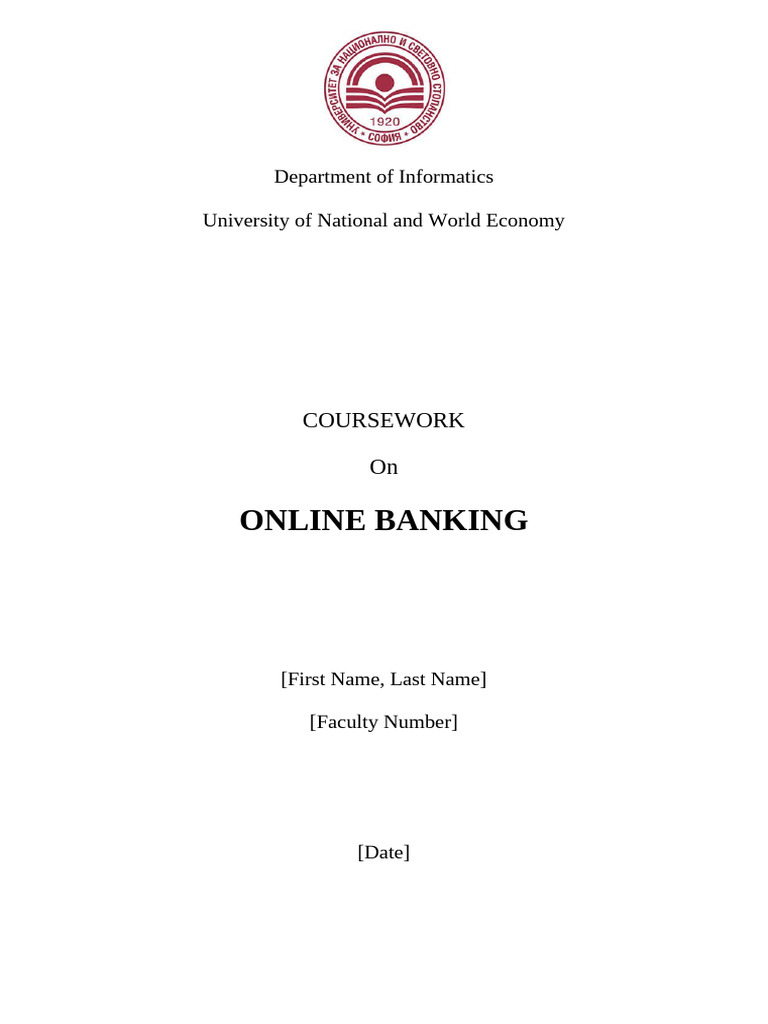 УНИВЕРСИТЕТ ЗА НАЦИОНАЛНО И СВЕТОВНО СТОПАНСТВО
1920
СОФИЯ

Department of Informatics

University of National and World Economy

COURSEWORK

On

ONLINE BANKING

[First Name, Last Name]

[Faculty Number]

[Date]